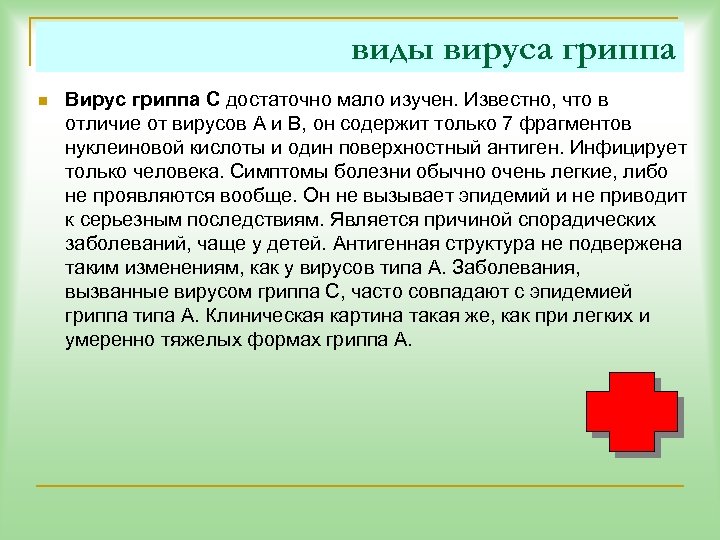 виды вируса гриппа

Вирус гриппа С достаточно мало изучен. Известно, что в отличие от вирусов А и В, он содержит только 7 фрагментов нуклеиновой кислоты и один поверхностный антиген. Инфицирует только человека. Симптомы болезни обычно очень легкие, либо не проявляются вообще. Он не вызывает эпидемий и не приводит к серьезным последствиям. Является причиной спорадических заболеваний, чаще у детей. Антигенная структура не подвержена таким изменениям, как у вирусов типа А. Заболевания, вызванные вирусом гриппа С, часто совпадают с эпидемией гриппа типа А. Клиническая картина такая же, как при легких и умеренно тяжелых формах гриппа А.